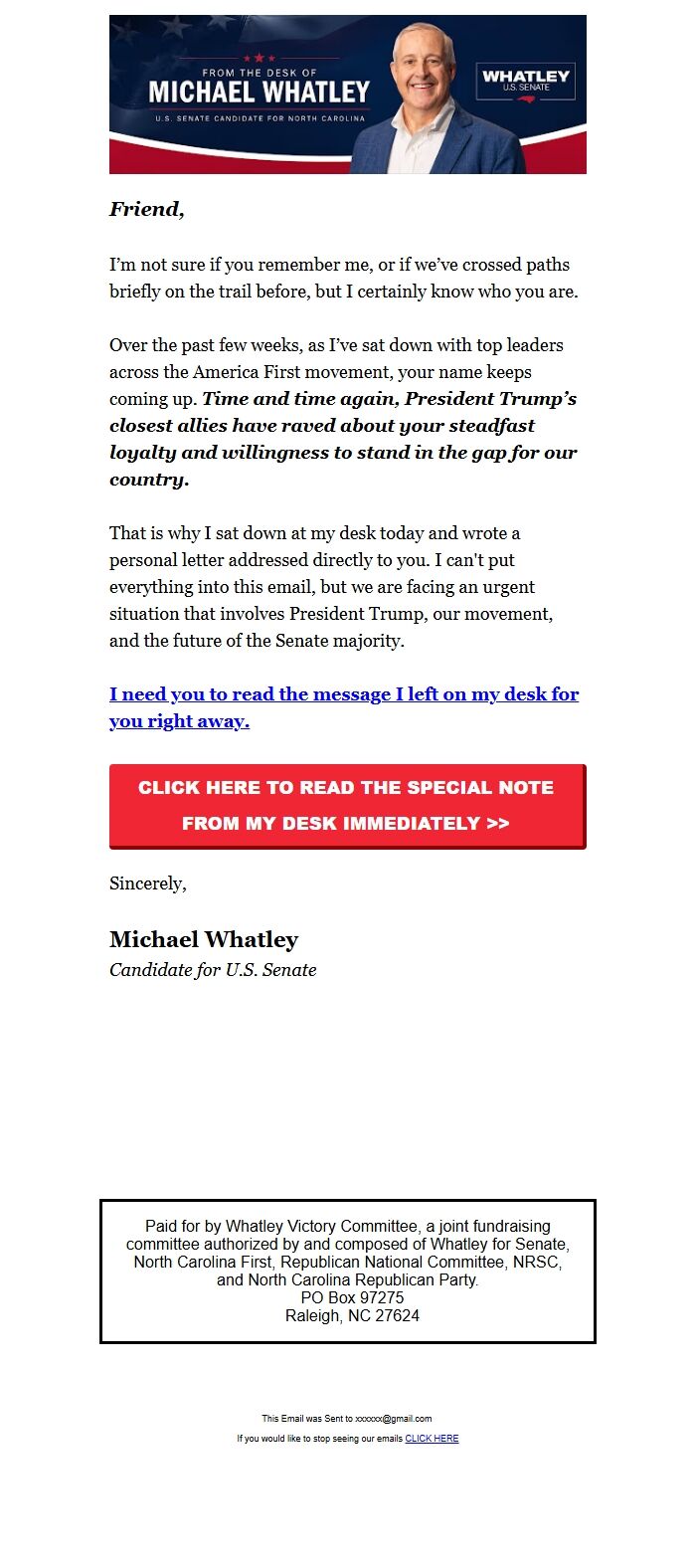 FROM THE DESK OF
MICHAEL WHATLEY
U.S. SENATE CANDIDATE FOR NORTH CAROLINA

WHATLEY
U.S. SENATE

Friend,

I'm not sure if you remember me, or if we've crossed paths briefly on the trail before, but I certainly know who you are.

Over the past few weeks, as I've sat down with top leaders across the America First movement, your name keeps coming up. Time and time again, President Trump's closest allies have raved about your steadfast loyalty and willingness to stand in the gap for our country.

That is why I sat down at my desk today and wrote a personal letter addressed directly to you. I can't put everything into this email, but we are facing an urgent situation that involves President Trump, our movement, and the future of the Senate majority.

I need you to read the message I left on my desk for you right away.

CLICK HERE TO READ THE SPECIAL NOTE FROM MY DESK IMMEDIATELY >>

Sincerely,

Michael Whatley
Candidate for U.S. Senate

Paid for by Whatley Victory Committee, a joint fundraising committee authorized by and composed of Whatley for Senate, North Carolina First, Republican National Committee, NRSC, and North Carolina Republican Party.
PO Box 97275
Raleigh, NC 27624

This Email was Sent to xxxxxx@gmail.com
If you would like to stop seeing our emails CLICK HERE